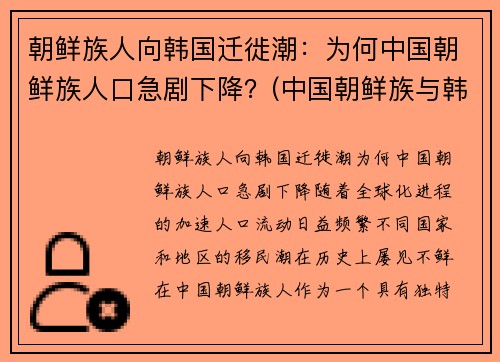 朝鲜族人向韩国迁徙潮：为何中国朝鲜族人口急剧下降？(中国朝鲜族与韩

朝鲜族人向韩国迁徙潮为何中国朝鲜族人口急剧下降随着全球化进程的加速人口流动日益频繁不同国家和地区的移民潮在历史上屡见不鲜在中国朝鲜族人作为一个具有独特